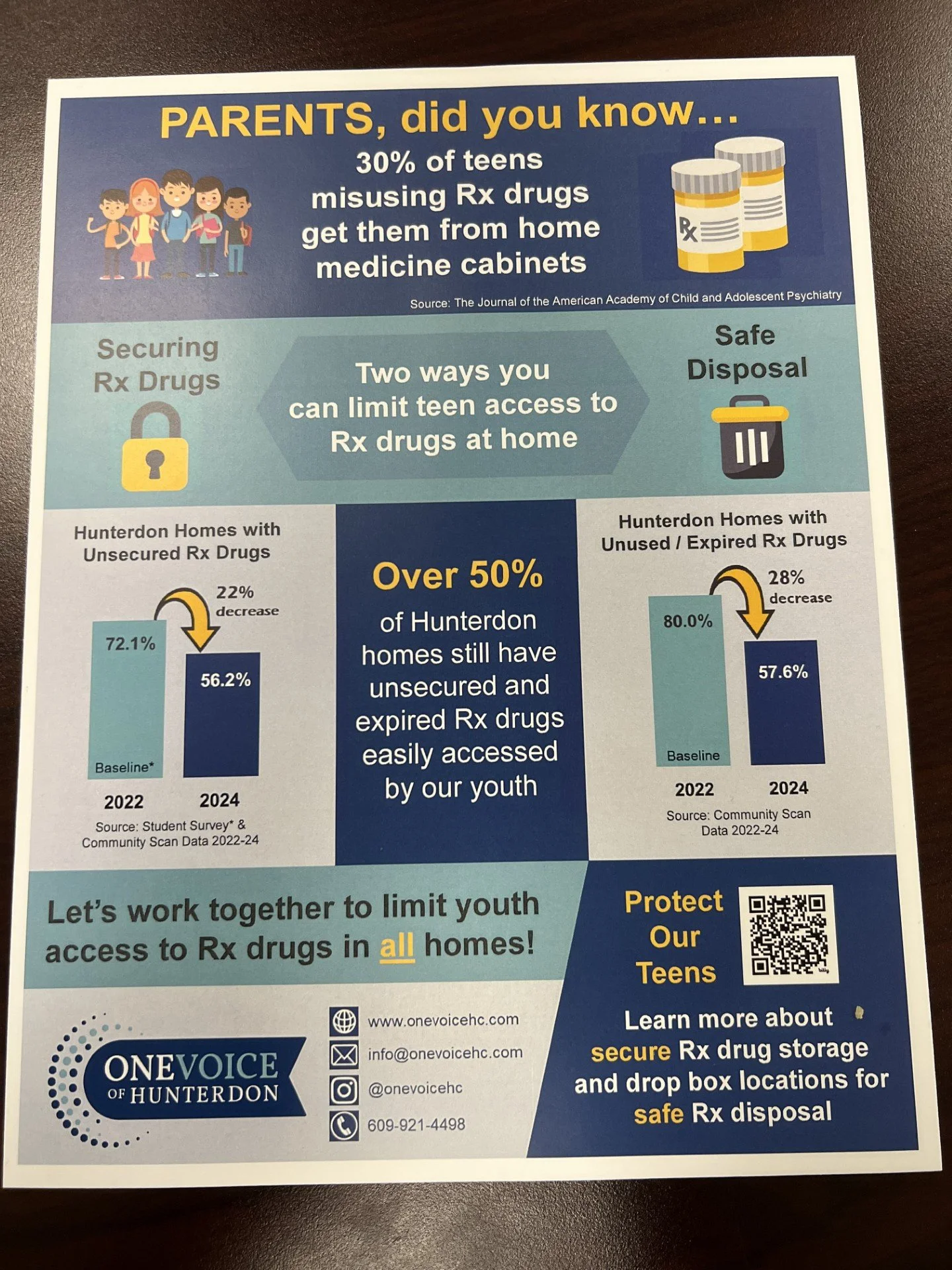 PARENTS, did you know...

30% of teens misusing Rx drugs get them from home medicine cabinets

Rx

Source: The Journal of the American Academy of Child and Adolescent Psychiatry

Securing Rx Drugs

Two ways you can limit teen access to Rx drugs at home

Safe Disposal

Hunterdon Homes with Unsecured Rx Drugs

22% decrease

72.1%

56.2%

Baseline*

2022 2024

Source: Student Survey* & Community Scan Data 2022-24

Over 50%

of Hunterdon homes still have unsecured and expired Rx drugs easily accessed by our youth

Hunterdon Homes with Unused / Expired Rx Drugs

28% decrease

80.0%

57.6%

Baseline

2022 2024

Source: Community Scan Data 2022-24

Let's work together to limit youth access to Rx drugs in all homes!

Protect Our Teens

ONEVOICE OF HUNTERDON

www.onevoicehc.com
info@onevoicehc.com
@onevoicehc
609-921-4498

Learn more about secure Rx drug storage and drop box locations for safe Rx disposal